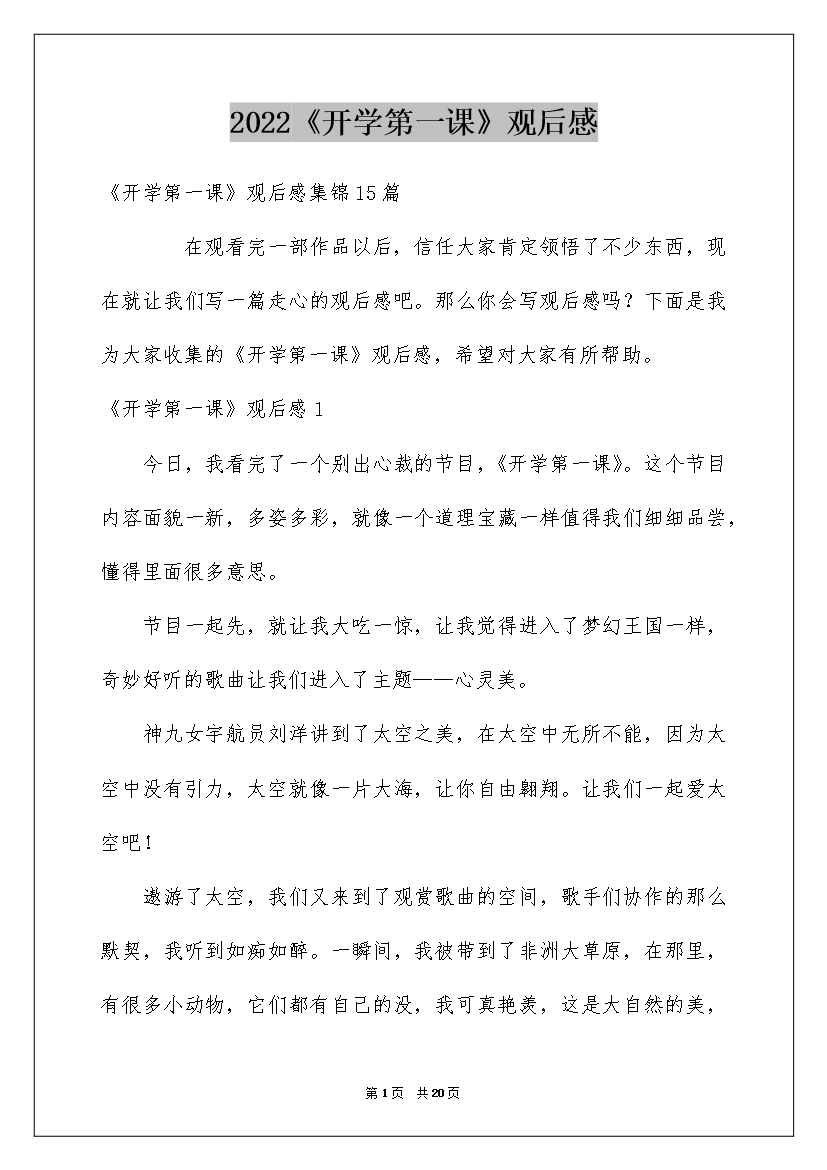 2022《开学第一课》观后感

《开学第一课》观后感集锦15篇

在观看完一部作品以后，信任大家肯定领悟了不少东西，现在就让我们写一篇走心的观后感吧。那么你会写观后感吗？下面是我为大家收集的《开学第一课》观后感，希望对大家有所帮助。

《开学第一课》观后感1

今日，我看完了一个别出心裁的节目，《开学第一课》。这个节目内容面貌一新，多姿多彩，就像一个道理宝藏一样值得我们细细品尝，懂得里面很多意思。

节目一起先，就让我大吃一惊，让我觉得进入了梦幻王国一样，奇妙好听的歌曲让我们进入了主题——心灵美。

神九女宇航员刘洋讲到了太空之美，在太空中无所不能，因为太空中没有引力，太空就像一片大海，让你自由翱翔。让我们一起爱太空吧！

遨游了太空，我们又来到了观赏歌曲的空间，歌手们协作的那么默契，我听到如痴如醉。一瞬间，我被带到了非洲大草原，在那里，有很多小动物，它们都有自己的没，我可真艳羡，这是大自然的美，

第1页 共20页